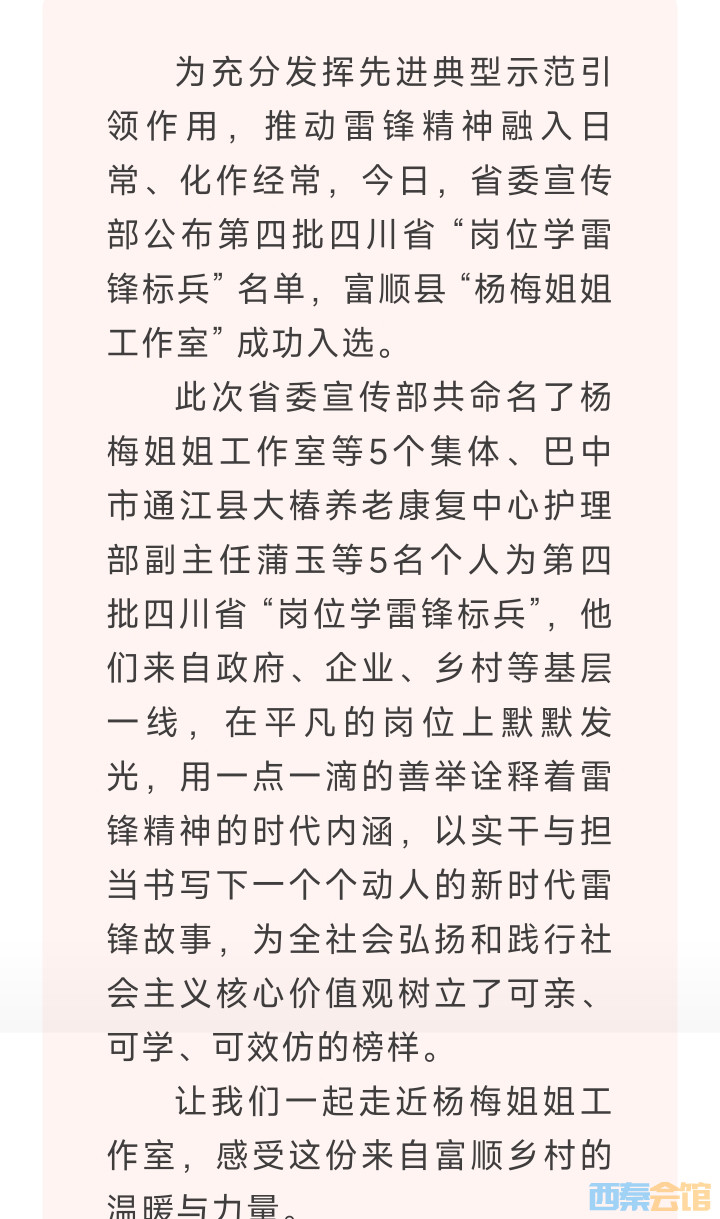 为充分发挥先进典型示范引领作用，推动雷锋精神融入日常、化作经常，今日，省委宣传部公布第四批四川省“岗位学雷锋标兵”名单，富顺县“杨梅姐姐工作室”成功入选。

此次省委宣传部共命名了杨梅姐姐工作室等5个集体、巴中市通江县大椿养老康复中心护理部副主任蒲玉等5名个人为第四批四川省“岗位学雷锋标兵”，他们来自政府、企业、乡村等基层一线，在平凡的岗位上默默发光，用一点一滴的善举诠释着雷锋精神的时代内涵，以实干与担当书写下一个个动人的新时代雷锋故事，为全社会弘扬和践行社会主义核心价值观树立了可亲、可学、可效仿的榜样。

让我们一起走近杨梅姐姐工作室，感受这份来自富顺乡村的温暖与力量。

西秦会馆